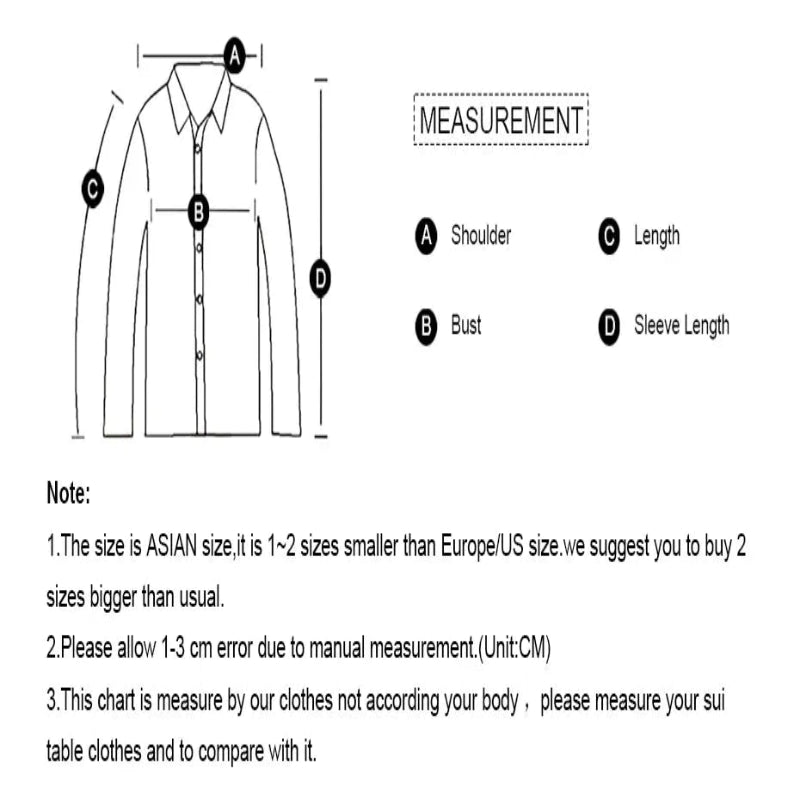 A

C

B

D

MEASUREMENT

A Shoulder

C Length

B Bust

D Sleeve Length

Note:

1.The size is ASIAN size,it is 1~2 sizes smaller than Europe/US size.we suggest you to buy 2 sizes bigger than usual.

2.Please allow 1-3 cm error due to manual measurement.(Unit:CM)

3.This chart is measure by our clothes not according your body， please measure your sui table clothes and to compare with it.